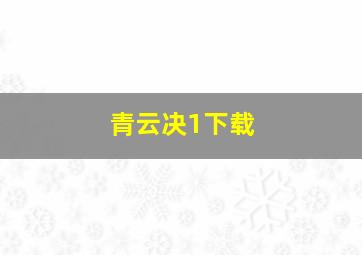 青云决1下载